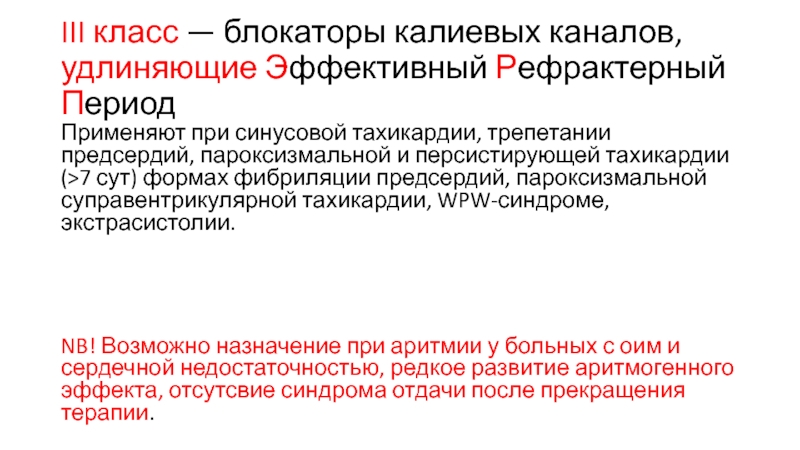 III класс — блокаторы калиевых каналов, удлиняющие Эффективный Рефрактерный Период

Применяют при синусовой тахикардии, трепетании предсердий, пароксизмальной и персистирующей тахикардии (>7 сут) формах фибриляции предсердий, пароксизмальной суправентрикулярной тахикардии, WPW-синдроме, экстрасистолии.

NB! Возможно назначение при аритмии у больных с оим и сердечной недостаточностью, редкое развитие аритмогенного эффекта, отсутсвие синдрома отдачи после прекращения терапии.